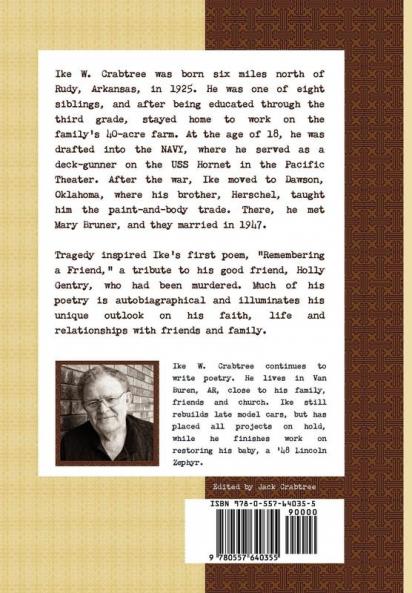 Ike W. Crabtree was born six miles north of Rudy, Arkansas, in 1925. He was one of eight siblings, and after being educated through the third grade, stayed home to work on the family's 40-acre farm. At the age of 18, he was drafted into the NAVY, where he served as a deck-gunner on the USS Hornet in the Pacific Theater. After the war, Ike moved to Dawson, Oklahoma, where his brother, Herschel, taught him the paint-and-body trade. There, he met Mary Bruner, and they married in 1947.

Tragedy inspired Ike's first poem, "Remembering a Friend," a tribute to his good friend, Holly Gentry, who had been murdered. Much of his poetry is autobiagraphical and illuminates his unique outlook on his faith, life and relationships with friends and family.

Ike W. Crabtree continues to write poetry. He lives in Van Buren, AR, close to his family, friends and church. Ike still rebuilds late model cars, but has placed all projects on hold, while he finishes work on restoring his baby, a '48 Lincoln Zephyr.

Edited by Jack Crabtree

ISBN 978-0-557-64035-5

90000

9 780557 640355